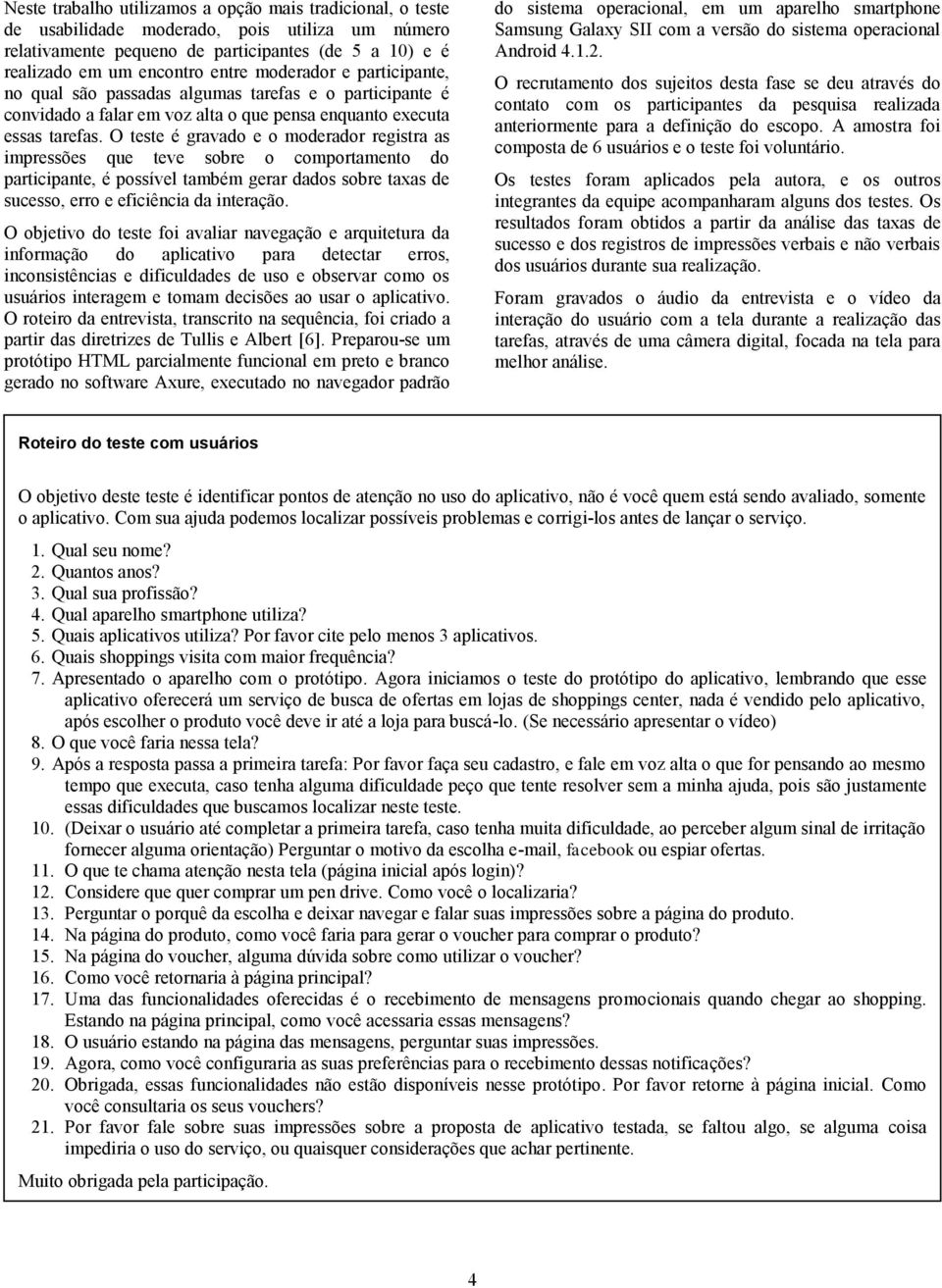 Neste trabalho utilizamos a opção mais tradicional, o teste de usabilidade moderado, pois utiliza um número relativamente pequeno de participantes (de 5 a 10) e é realizado em um encontro entre moderador e participante, no qual são passadas algumas tarefas e o participante é convidado a falar em voz alta o que pensa enquanto executa essas tarefas. O teste é gravado e o moderador registra as impressões que teve sobre o comportamento do participante, é possível também gerar dados sobre taxas de sucesso, erro e eficiência da interação.

O objetivo do teste foi avaliar navegação e arquitetura da informação do aplicativo para detectar erros, inconsistências e dificuldades de uso e observar como os usuários interagem e tomam decisões ao usar o aplicativo. O roteiro da entrevista, transcrito na sequência, foi criado a partir das diretrizes de Tullis e Albert [6]. Preparou-se um protótipo HTML parcialmente funcional em preto e branco gerado no software Axure, executado no navegador padrão do sistema operacional, em um aparelho smartphone Samsung Galaxy SII com a versão do sistema operacional Android 4.1.2.

O recrutamento dos sujeitos desta fase se deu através do contato com os participantes da pesquisa realizada anteriormente para a definição do escopo. A amostra foi composta de 6 usuários e o teste foi voluntário.

Os testes foram aplicados pela autora, e os outros integrantes da equipe acompanharam alguns dos testes. Os resultados foram obtidos a partir da análise das taxas de sucesso e dos registros de impressões verbais e não verbais dos usuários durante sua realização.

Foram gravados o áudio da entrevista e o vídeo da interação do usuário com a tela durante a realização das tarefas, através de uma câmera digital, focada na tela para melhor análise.

Roteiro do teste com usuários

O objetivo deste teste é identificar pontos de atenção no uso do aplicativo, não é você quem está sendo avaliado, somente o aplicativo. Com sua ajuda podemos localizar possíveis problemas e corrigi-los antes de lançar o serviço.

1. Qual seu nome?
2. Quantos anos?
3. Qual sua profissão?
4. Qual aparelho smartphone utiliza?
5. Quais aplicativos utiliza? Por favor cite pelo menos 3 aplicativos.
6. Quais shoppings visita com maior frequência?
7. Apresentado o aparelho com o protótipo. Agora iniciamos o teste do protótipo do aplicativo, lembrando que esse aplicativo oferecerá um serviço de busca de ofertas em lojas de shoppings center, nada é vendido pelo aplicativo, após escolher o produto você deve ir até a loja para buscá-lo. (Se necessário apresentar o vídeo)
8. O que você faria nessa tela?
9. Após a resposta passa a primeira tarefa: Por favor faça seu cadastro, e fale em voz alta o que for pensando ao mesmo tempo que executa, caso tenha alguma dificuldade peço que tente resolver sem a minha ajuda, pois são justamente essas dificuldades que buscamos localizar neste teste.
10. (Deixar o usuário até completar a primeira tarefa, caso tenha muita dificuldade, ao perceber algum sinal de irritação fornecer alguma orientação) Perguntar o motivo da escolha e-mail, facebook ou espiar ofertas.
11. O que te chama atenção nesta tela (página inicial após login)?
12. Considere que quer comprar um pen drive. Como você o localizaria?
13. Perguntar o porquê da escolha e deixar navegar e falar suas impressões sobre a página do produto.
14. Na página do produto, como você faria para gerar o voucher para comprar o produto?
15. Na página do voucher, alguma dúvida sobre como utilizar o voucher?
16. Como você retornaria à página principal?
17. Uma das funcionalidades oferecidas é o recebimento de mensagens promocionais quando chegar ao shopping. Estando na página principal, como você acessaria essas mensagens?
18. O usuário estando na página das mensagens, perguntar suas impressões.
19. Agora, como você configuraria as suas preferências para o recebimento dessas notificações?
20. Obrigada, essas funcionalidades não estão disponíveis nesse protótipo. Por favor retorne à página inicial. Como você consultaria os seus vouchers?
21. Por favor fale sobre suas impressões sobre a proposta de aplicativo testada, se faltou algo, se alguma coisa impediria o uso do serviço, ou quaisquer considerações que achar pertinente.

Muito obrigada pela participação.

4